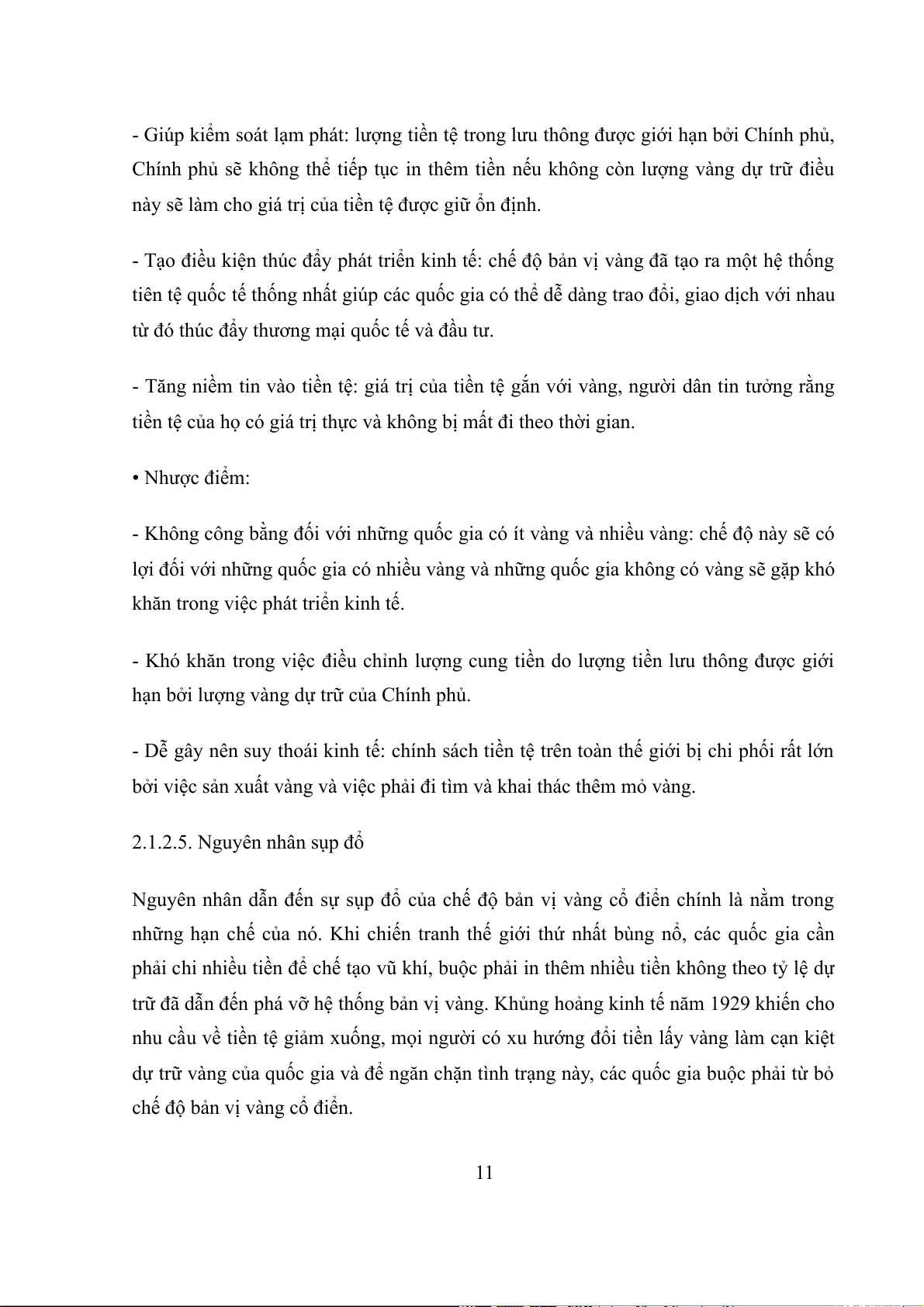 - Giúp kiểm soát lạm phát: lượng tiền tệ trong lưu thông được giới hạn bởi Chính phủ, Chính phủ sẽ không thể tiếp tục in thêm tiền nếu không còn lượng vàng dự trữ điều này sẽ làm cho giá trị của tiền tệ được giữ ổn định.

- Tạo điều kiện thúc đẩy phát triển kinh tế: chế độ bản vị vàng đã tạo ra một hệ thống tiên tệ quốc tế thống nhất giúp các quốc gia có thể dễ dàng trao đổi, giao dịch với nhau từ đó thúc đẩy thương mại quốc tế và đầu tư.

- Tăng niềm tin vào tiền tệ: giá trị của tiền tệ gắn với vàng, người dân tin tưởng rằng tiền tệ của họ có giá trị thực và không bị mất đi theo thời gian.

• Nhược điểm:

- Không công bằng đối với những quốc gia có ít vàng và nhiều vàng: chế độ này sẽ có lợi đối với những quốc gia có nhiều vàng và những quốc gia không có vàng sẽ gặp khó khăn trong việc phát triển kinh tế.

- Khó khăn trong việc điều chỉnh lượng cung tiền do lượng tiền lưu thông được giới hạn bởi lượng vàng dự trữ của Chính phủ.

- Dễ gây nên suy thoái kinh tế: chính sách tiền tệ trên toàn thế giới bị chi phối rất lớn bởi việc sản xuất vàng và việc phải đi tìm và khai thác thêm mỏ vàng.

2.1.2.5. Nguyên nhân sụp đổ

Nguyên nhân dẫn đến sự sụp đổ của chế độ bản vị vàng cổ điển chính là nằm trong những hạn chế của nó. Khi chiến tranh thế giới thứ nhất bùng nổ, các quốc gia cần phải chi nhiều tiền để chế tạo vũ khí, buộc phải in thêm nhiều tiền không theo tỷ lệ dự trữ đã dẫn đến phá vỡ hệ thống bản vị vàng. Khủng hoảng kinh tế năm 1929 khiến cho nhu cầu về tiền tệ giảm xuống, mọi người có xu hướng đổi tiền lấy vàng làm cạn kiệt dự trữ vàng của quốc gia và để ngăn chặn tình trạng này, các quốc gia buộc phải từ bỏ chế độ bản vị vàng cổ điển.

11